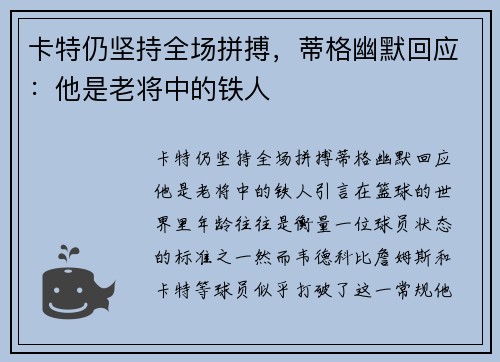 卡特仍坚持全场拼搏，蒂格幽默回应：他是老将中的铁人

卡特仍坚持全场拼搏蒂格幽默回应他是老将中的铁人引言在篮球的世界里年龄往往是衡量一位球员状态的标准之一然而韦德科比詹姆斯和卡特等球员似乎打破了这一常规他